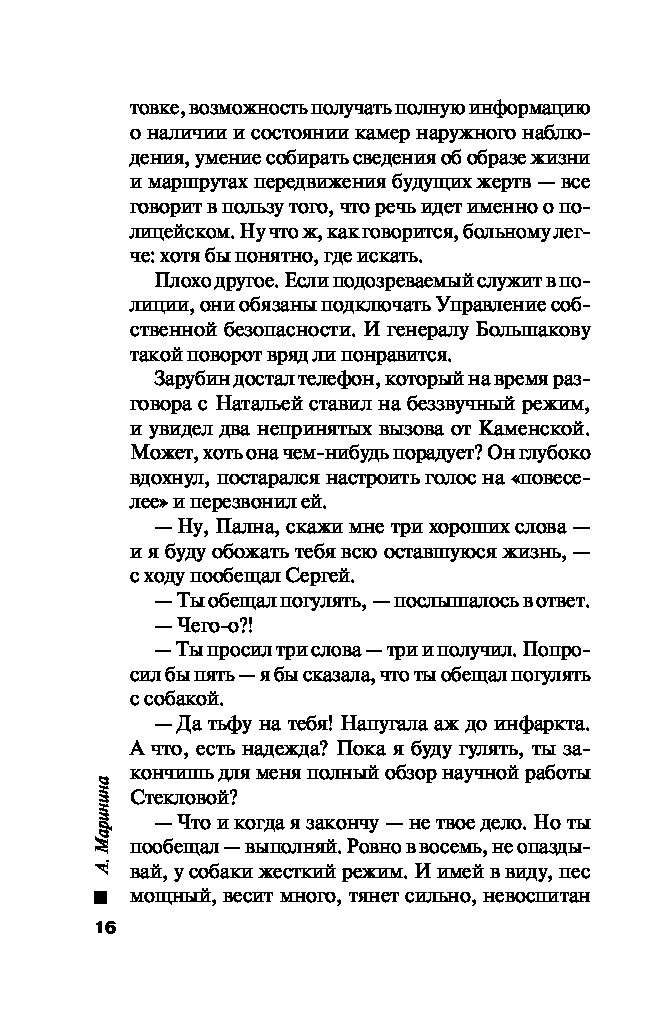 товке, возможность получать полную информацию о наличии и состоянии камер наружного наблюдения, умение собирать сведения об образе жизни и маршрутах передвижения будущих жертв — все говорит в пользу того, что речь идет именно о полицейском. Ну что ж, как говорится, больному легче: хотя бы понятно, где искать.

Плохо другое. Если подозреваемый служит в полиции, они обязаны подключать Управление собственной безопасности. И генералу Большакову такой поворот вряд ли понравится.

Зарубин достал телефон, который на время разговора с Натальей ставил на беззвучный режим, и увидел два непринятых вызова от Каменской. Может, хоть она чем-нибудь порадует? Он глубоко вдохнул, постарался настроить голос на «повеселее» и перезвонил ей.

— Ну, Пална, скажи мне три хороших слова — и я буду обожать тебя всю оставшуюся жизнь, — с ходу пообещал Сергей.

— Ты обещал погулять, — послышалось в ответ.

— Чего-о?!

— Ты просил три слова — три и получил. Попросил бы пять — я бы сказала, что ты обещал погулять с собакой.

— Да тьфу на тебя! Напугала аж до инфаркта. А что, есть надежда? Пока я буду гулять, ты закончишь для меня полный обзор научной работы Стекловой?

— Что и когда я закончу — не твое дело. Но ты пообещал — выполняй. Ровно в восемь, не опаздывай, у собаки жесткий режим. И имей в виду, пес мощный, весит много, тянет сильно, невоспитан

А. Маринина

16